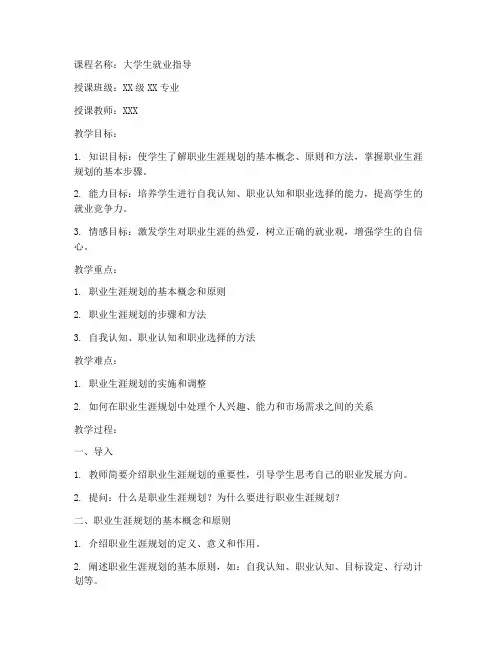 课程名称：大学生就业指导

授课班级：XX 级 XX 专业

授课教师：XXX

教学目标：

1. 知识目标：使学生了解职业生涯规划的基本概念、原则和方法，掌握职业生涯规划的基本步骤。

2. 能力目标：培养学生进行自我认知、职业认知和职业选择的能力，提高学生的就业竞争力。

3. 情感目标：激发学生对职业生涯的热爱，树立正确的就业观，增强学生的自信心。

教学重点：

1. 职业生涯规划的基本概念和原则

2. 职业生涯规划的步骤和方法

3. 自我认知、职业认知和职业选择的方法

教学难点：

1. 职业生涯规划的实施和调整

2. 如何在职业生涯规划中处理个人兴趣、能力和市场需求之间的关系

教学过程：

一、导入

1. 教师简要介绍职业生涯规划的重要性，引导学生思考自己的职业发展方向。

2. 提问：什么是职业生涯规划？为什么要进行职业生涯规划？

二、职业生涯规划的基本概念和原则

1. 介绍职业生涯规划的定义、意义和作用。

2. 阐述职业生涯规划的基本原则，如：自我认知、职业认知、目标设定、行动计划等。